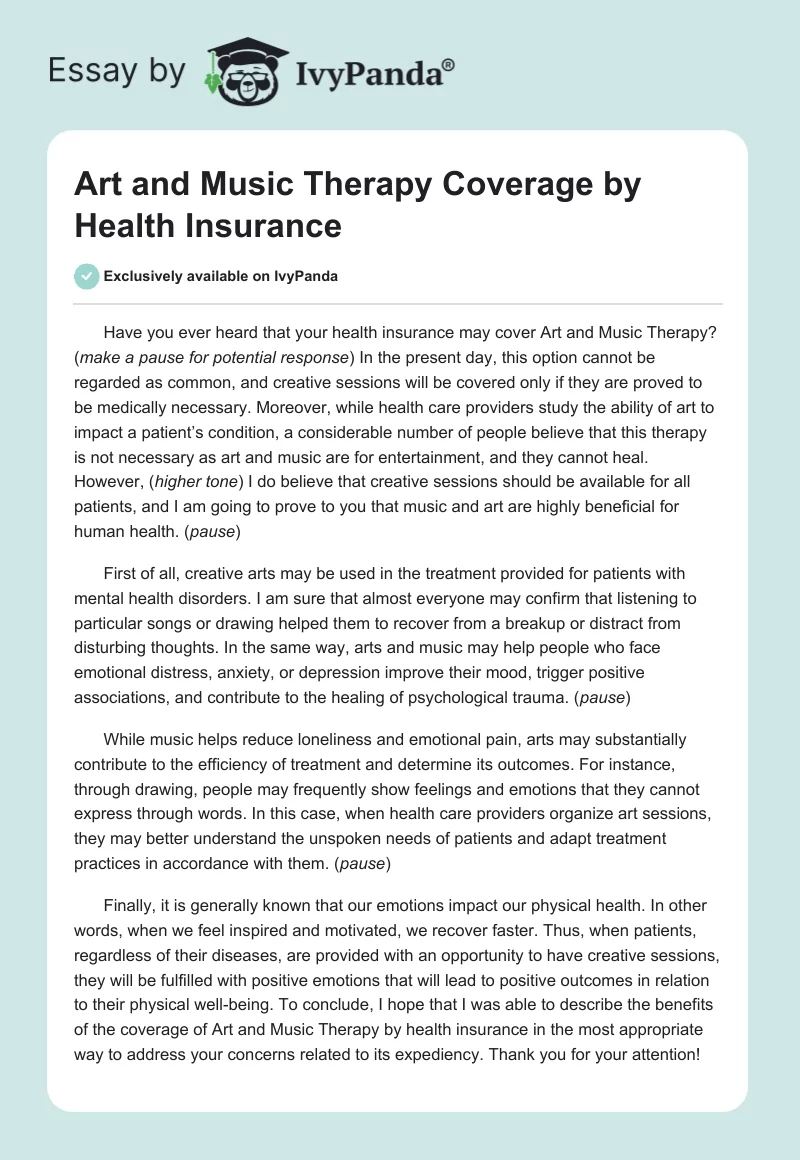 Essay by IvyPanda®

Art and Music Therapy Coverage by Health Insurance

Exclusively available on IvyPanda

Have you ever heard that your health insurance may cover Art and Music Therapy? (make a pause for potential response) In the present day, this option cannot be regarded as common, and creative sessions will be covered only if they are proved to be medically necessary. Moreover, while health care providers study the ability of art to impact a patient's condition, a considerable number of people believe that this therapy is not necessary as art and music are for entertainment, and they cannot heal. However, (higher tone) I do believe that creative sessions should be available for all patients, and I am going to prove to you that music and art are highly beneficial for human health. (pause)

First of all, creative arts may be used in the treatment provided for patients with mental health disorders. I am sure that almost everyone may confirm that listening to particular songs or drawing helped them to recover from a breakup or distract from disturbing thoughts. In the same way, arts and music may help people who face emotional distress, anxiety, or depression improve their mood, trigger positive associations, and contribute to the healing of psychological trauma. (pause)

While music helps reduce loneliness and emotional pain, arts may substantially contribute to the efficiency of treatment and determine its outcomes. For instance, through drawing, people may frequently show feelings and emotions that they cannot express through words. In this case, when health care providers organize art sessions, they may better understand the unspoken needs of patients and adapt treatment practices in accordance with them. (pause)

Finally, it is generally known that our emotions impact our physical health. In other words, when we feel inspired and motivated, we recover faster. Thus, when patients, regardless of their diseases, are provided with an opportunity to have creative sessions, they will be fulfilled with positive emotions that will lead to positive outcomes in relation to their physical well-being. To conclude, I hope that I was able to describe the benefits of the coverage of Art and Music Therapy by health insurance in the most appropriate way to address your concerns related to its expediency. Thank you for your attention!